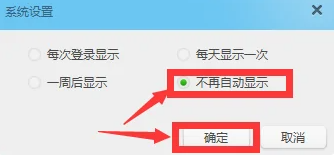 系统设置

每次登录显示
每天显示一次
一周后显示
不再自动显示

确定
取消